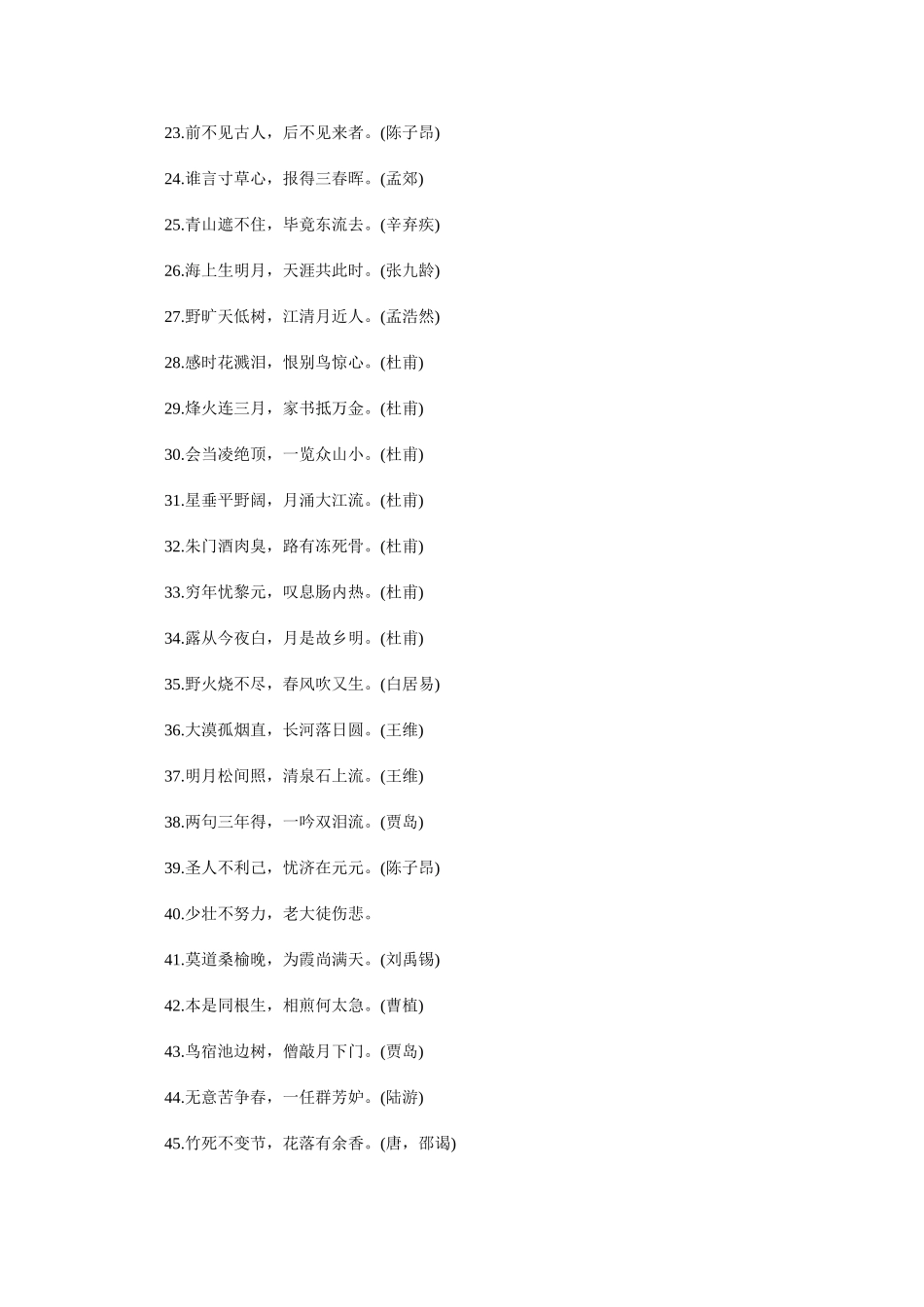 23.前不见古人，后不见来者。(陈子昂)

24.谁言寸草心，报得三春晖。(孟郊)

25.青山遮不住，毕竟东流去。(辛弃疾)

26.海上生明月，天涯共此时。(张九龄)

27.野旷天低树，江清月近人。(孟浩然)

28.感时花溅泪，恨别鸟惊心。(杜甫)

29.烽火连三月，家书抵万金。(杜甫)

30.会当凌绝顶，一览众山小。(杜甫)

31.星垂平野阔，月涌大江流。(杜甫)

32.朱门酒肉臭，路有冻死骨。(杜甫)

33.穷年忧黎元，叹息肠内热。(杜甫)

34.露从今夜白，月是故乡明。(杜甫)

35.野火烧不尽，春风吹又生。(白居易)

36.大漠孤烟直，长河落日圆。(王维)

37.明月松间照，清泉石上流。(王维)

38.两句三年得，一吟双泪流。(贾岛)

39.圣人不利己，忧济在元元。(陈子昂)

40.少壮不努力，老大徒伤悲。

41.莫道桑榆晚，为霞尚满天。(刘禹锡)

42.本是同根生，相煎何太急。(曹植)

43.鸟宿池边树，僧敲月下门。(贾岛)

44.无意苦争春，一任群芳妒。(陆游)

45.竹死不变节，花落有余香。(唐，邵谒)